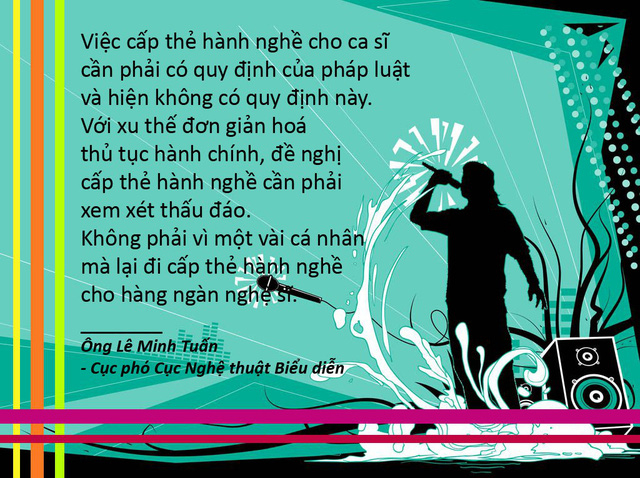 Việc cấp thẻ hành nghề cho ca sĩ cần phải có quy định của pháp luật và hiện không có quy định này. Với xu thế đơn giản hoá thủ tục hành chính, đề nghị cấp thẻ hành nghề cần phải xem xét thấu đáo. Không phải vì một vài cá nhân mà lại đi cấp thẻ hành nghề cho hàng ngàn nghệ sĩ.

Ông Lê Minh Tuấn
- Cục phó Cục Nghệ thuật Biểu diễn